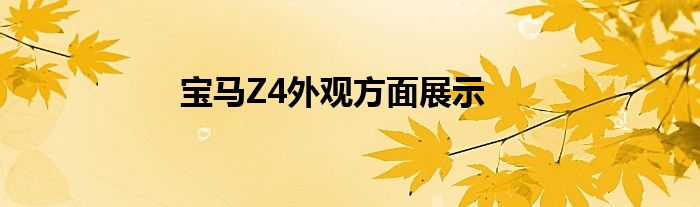 宝马Z4外观方面展示